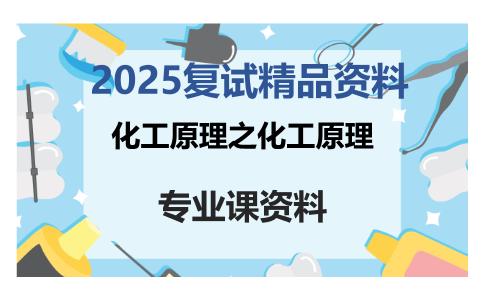 2025复试精品资料

化工原理之化工原理

专业课资料